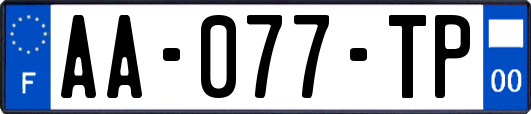 F

AA-077-TP

00